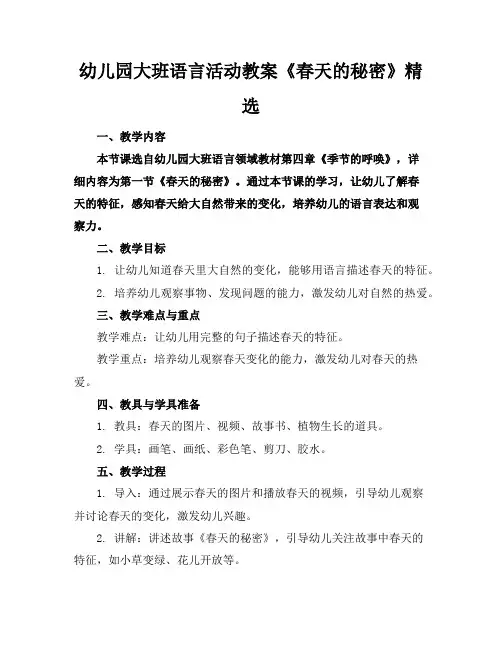 幼儿园大班语言活动教案《春天的秘密》精选

一、教学内容

本节课选自幼儿园大班语言领域教材第四章《季节的呼唤》，详细内容为第一节《春天的秘密》。通过本节课的学习，让幼儿了解春天的特征，感知春天给大自然带来的变化，培养幼儿的语言表达和观察力。

二、教学目标

1. 让幼儿知道春天里大自然的变化，能够用语言描述春天的特征。

2. 培养幼儿观察事物、发现问题的能力，激发幼儿对自然的热爱。

三、教学难点与重点

教学难点：让幼儿用完整的句子描述春天的特征。

教学重点：培养幼儿观察春天变化的能力，激发幼儿对春天的热爱。

四、教具与学具准备

1. 教具：春天的图片、视频、故事书、植物生长的道具。

2. 学具：画笔、画纸、彩色笔、剪刀、胶水。

五、教学过程

1. 导入：通过展示春天的图片和播放春天的视频，引导幼儿观察并讨论春天的变化，激发幼儿兴趣。

2. 讲解：讲述故事《春天的秘密》，引导幼儿关注故事中春天的特征，如小草变绿、花儿开放等。